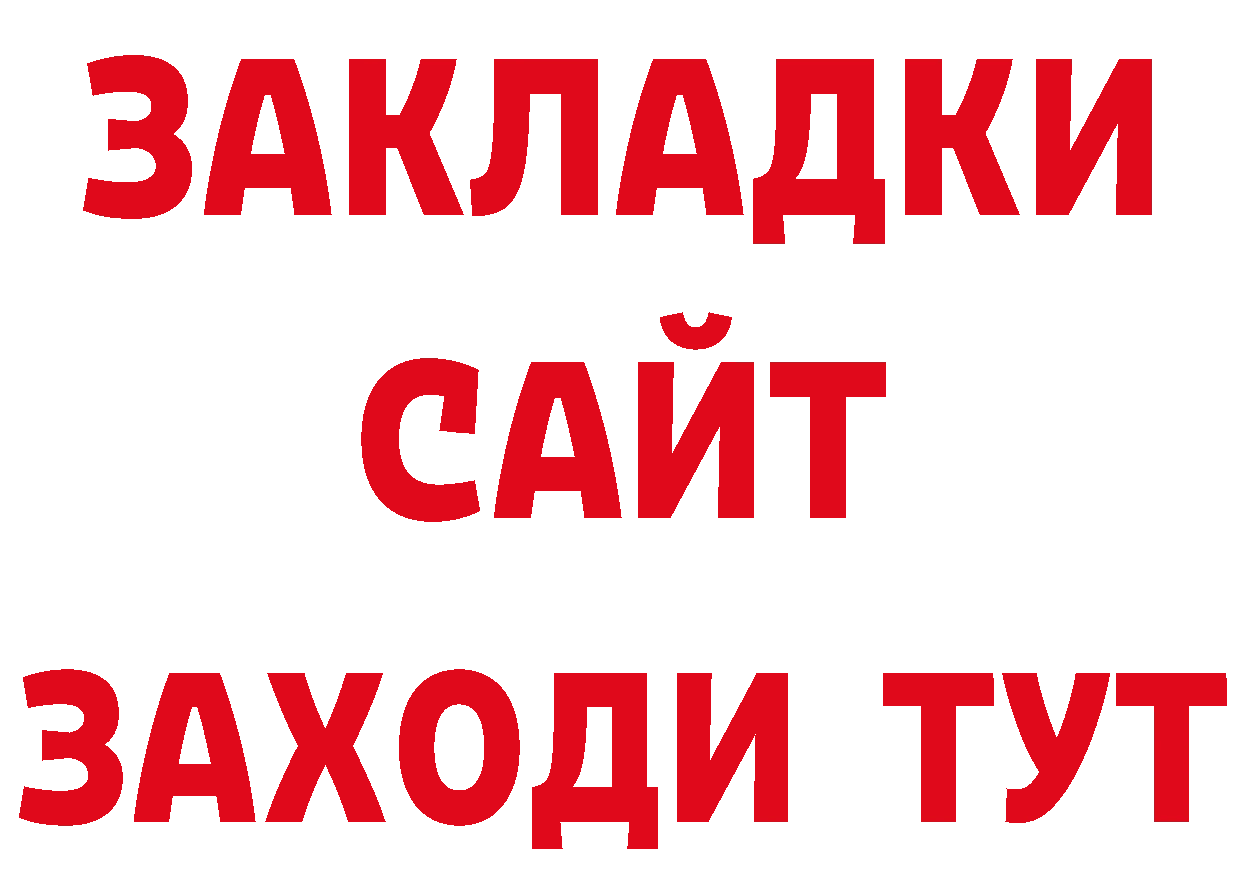 ЗАКЛАДКИ
САЙТ
ЗАХОДИ ТУТ